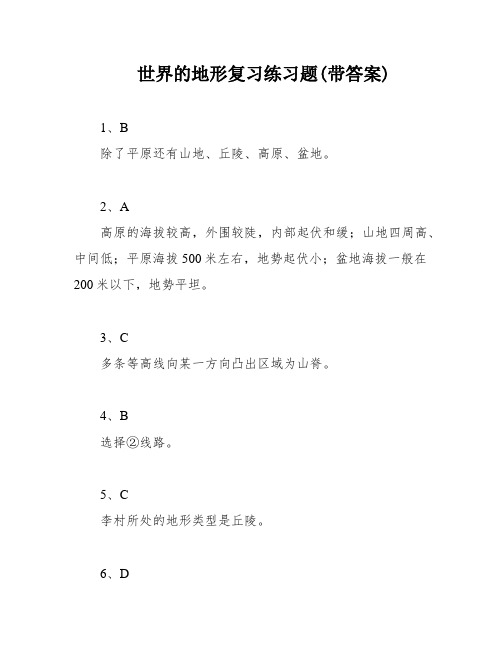 世界的地形复习练习题(带答案)

1、B

除了平原还有山地、丘陵、高原、盆地。

2、A

高原的海拔较高，外围较陡，内部起伏和缓；山地四周高、中间低；平原海拔500米左右，地势起伏小；盆地海拔一般在200米以下，地势平坦。

3、C

多条等高线向某一方向凸出区域为山脊。

4、B

选择②线路。

5、C

李村所处的地形类型是丘陵。

6、D